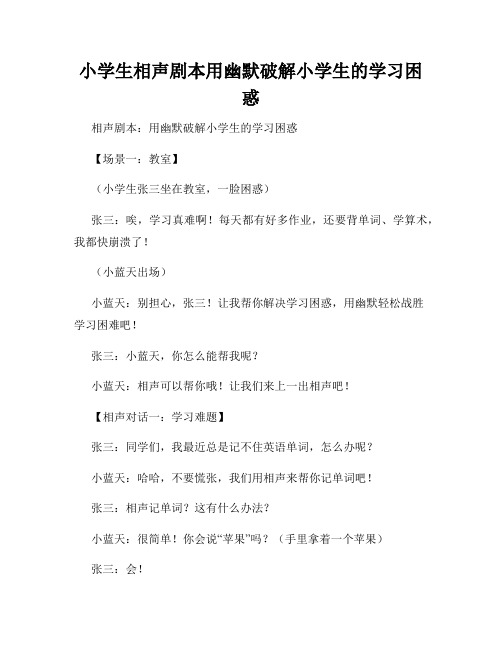 小学生相声剧本用幽默破解小学生的学习困惑

相声剧本：用幽默破解小学生的学习困惑

【场景一：教室】

（小学生张三坐在教室，一脸困惑）

张三：唉，学习真难啊！每天都有好多作业，还要背单词、学算术，我都快崩溃了！

（小蓝天出场）

小蓝天：别担心，张三！让我帮你解决学习困惑，用幽默轻松战胜学习困难吧！

张三：小蓝天，你怎么能帮我呢？

小蓝天：相声可以帮你哦！让我们来上一出相声吧！

【相声对话一：学习难题】

张三：同学们，我最近总是记不住英语单词，怎么办呢？

小蓝天：哈哈，不要慌张，我们用相声来帮你记单词吧！

张三：相声记单词？这有什么办法？

小蓝天：很简单！你会说“苹果”吗？（手里拿着一个苹果）

张三：会！